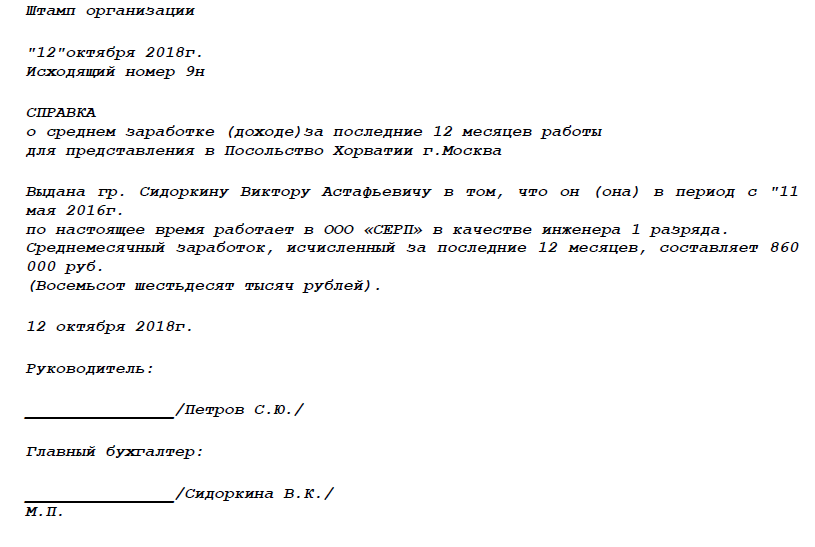 Штамп организации

"12"октября 2018г.
Исходящий номер 9н

СПРАВКА
о среднем заработке (доходе)за последние 12 месяцев работы
для представления в Посольство Хорватии г.Москва

Выдана гр. Сидоркину Виктору Астафьевичу в том, что он (она) в период с "11 мая 2016г.
по настоящее время работает в ООО «СЕРП» в качестве инженера 1 разряда.
Среднемесячный заработок, исчисленный за последние 12 месяцев, составляет 860 000 руб.
(Восемьсот шестьдесят тысяч рублей).

12 октября 2018г.

Руководитель:

____/Петров С.Ю./

Главный бухгалтер:

____/Сидоркина В.К./
М.П.